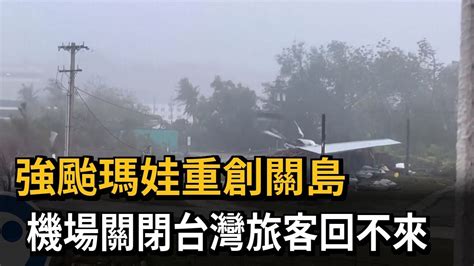 強颱瑪娃重創關島
機場關閉台灣旅客回不來